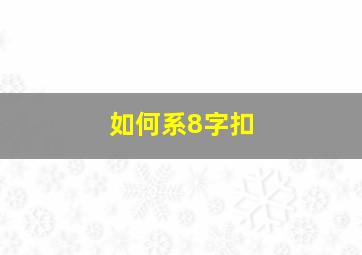 如何系8字扣